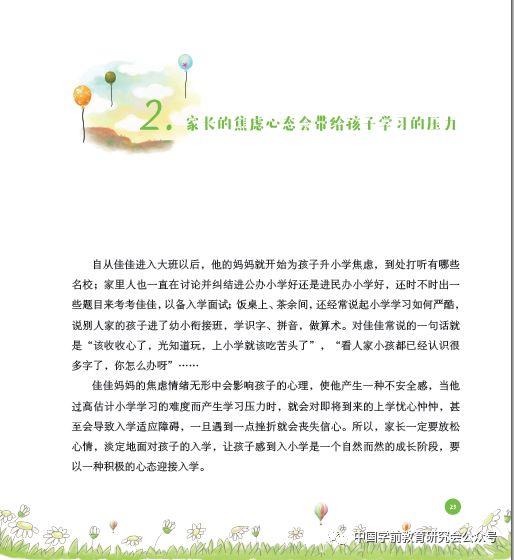 2. 家长的焦虑心态会带给孩子学习的压力

自从佳佳进入大班以后，他的妈妈就开始为孩子升小学焦虑，到处打听有哪些名校；家里人也一直在讨论并纠结进公办小学好还是进民办小学好，还时不时出一些题目来考考佳佳，以备入学面试；饭桌上、茶余间，还经常说起小学学习如何严酷，说别人家的孩子进了幼小衔接班，学识字、拼音，做算术。对佳佳常说的一句话就是“该收收心了，光知道玩，上小学就该吃苦头了”，“看人家小孩都已经认识很多字了，你怎么办呀”……

佳佳妈妈的焦虑情绪无形中会影响孩子的心理，使他产生一种不安全感，当他过高估计小学学习的难度而产生学习压力时，就会对即将到来的上学忧心忡忡，甚至会导致入学适应障碍，一旦遇到一点挫折就会丧失信心。所以，家长一定要放松心情，淡定地面对孩子的入学，让孩子感到入小学是一个自然而然的成长阶段，要以一种积极的心态迎接入学。

23

中国学前教育研究会公众号